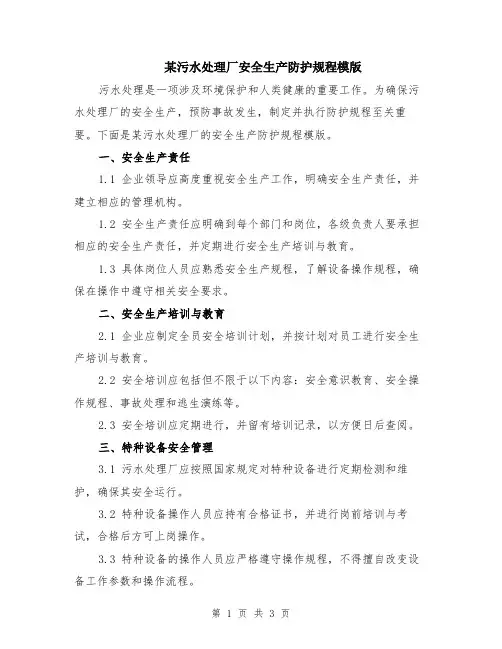 某污水处理厂安全生产防护规程模版

污水处理是一项涉及环境保护和人类健康的重要工作。为确保污水处理厂的安全生产，预防事故发生，制定并执行防护规程至关重要。下面是某污水处理厂的安全生产防护规程模版。

一、安全生产责任

1.1 企业领导应高度重视安全生产工作，明确安全生产责任，并建立相应的管理机构。

1.2 安全生产责任应明确到每个部门和岗位，各级负责人要承担相应的安全生产责任，并定期进行安全生产培训与教育。

1.3 具体岗位人员应熟悉安全生产规程，了解设备操作规程，确保在操作中遵守相关安全要求。

二、安全生产培训与教育

2.1 企业应制定全员安全培训计划，并按计划对员工进行安全生产培训与教育。

2.2 安全培训应包括但不限于以下内容：安全意识教育、安全操作规程、事故处理和逃生演练等。

2.3 安全培训应定期进行，并留有培训记录，以方便日后查阅。

三、特种设备安全管理

3.1 污水处理厂应按照国家规定对特种设备进行定期检测和维护，确保其安全运行。

3.2 特种设备操作人员应持有合格证书，并进行岗前培训与考试，合格后方可上岗操作。

3.3 特种设备的操作人员应严格遵守操作规程，不得擅自改变设备工作参数和操作流程。

第 1 页 共 3 页